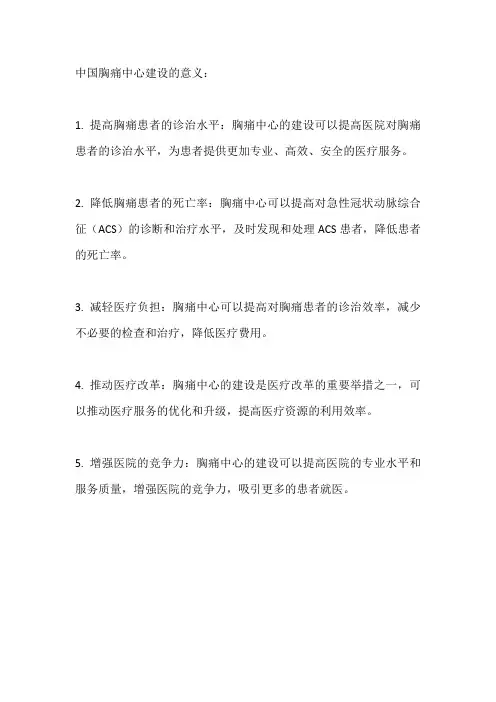 中国胸痛中心建设的意义：

1. 提高胸痛患者的诊治水平：胸痛中心的建设可以提高医院对胸痛患者的诊治水平，为患者提供更加专业、高效、安全的医疗服务。

2. 降低胸痛患者的死亡率：胸痛中心可以提高对急性冠状动脉综合征（ACS）的诊断和治疗水平，及时发现和处理 ACS 患者，降低患者的死亡率。

3. 减轻医疗负担：胸痛中心可以提高对胸痛患者的诊治效率，减少不必要的检查和治疗，降低医疗费用。

4. 推动医疗改革：胸痛中心的建设是医疗改革的重要举措之一，可以推动医疗服务的优化和升级，提高医疗资源的利用效率。

5. 增强医院的竞争力：胸痛中心的建设可以提高医院的专业水平和服务质量，增强医院的竞争力，吸引更多的患者就医。